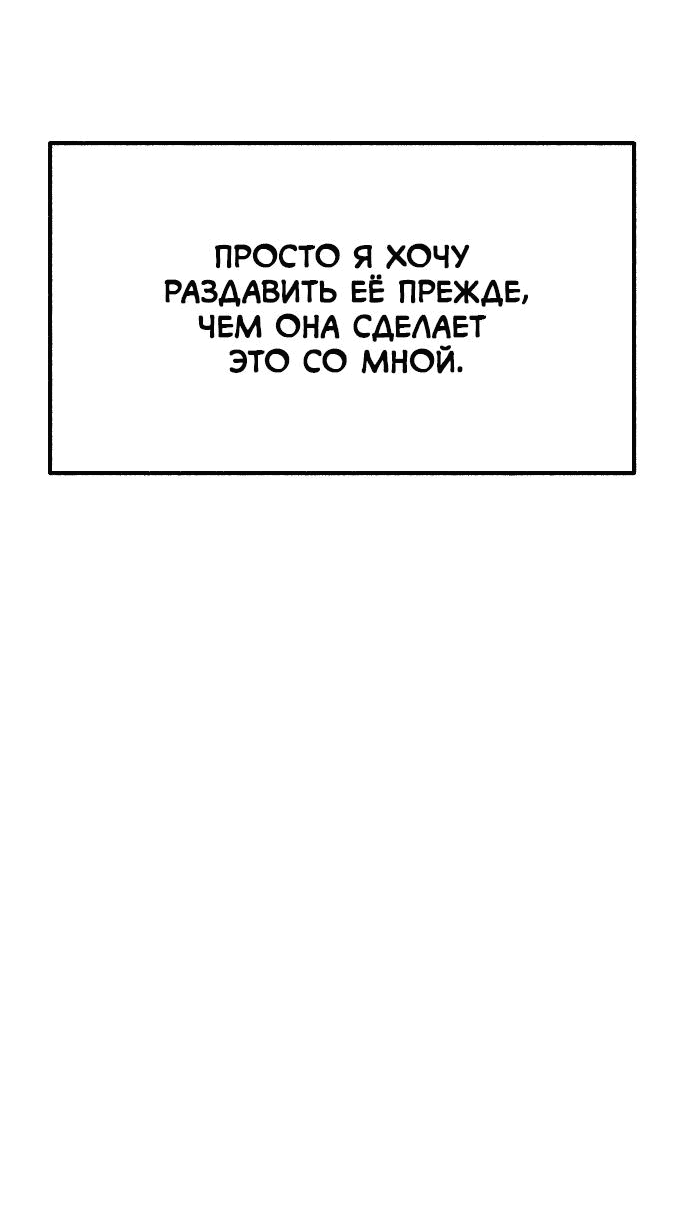 ПРОСТО Я ХОЧУ РАЗДАВИТЬ ЕЁ ПРЕЖДЕ, ЧЕМ ОНА СДЕЛАЕТ ЭТО СО МНОЙ.